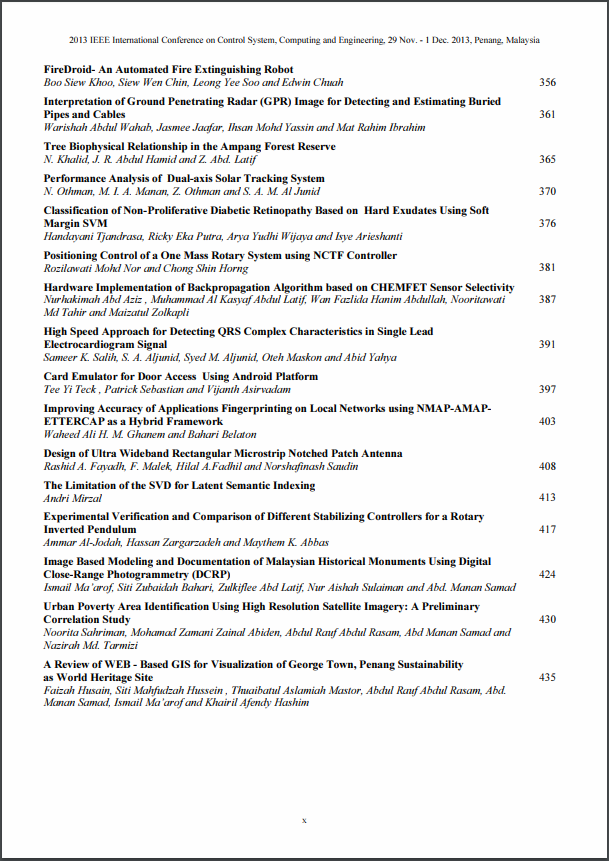 2013 IEEE International Conference on Control System, Computing and Engineering, 29 Nov. - 1 Dec. 2013, Penang, Malaysia

FireDroid- An Automated Fire Extinguishing Robot
Boo Siew Khoo, Siew Wen Chin, Leong Yee Soo and Edwin Chuah 356

Interpretation of Ground Penetrating Radar (GPR) Image for Detecting and Estimating Buried Pipes and Cables
Warishah Abdul Wahab, Jasmee Jaafar, Ihsan Mohd Yassin and Mat Rahim Ibrahim 361

Tree Biophysical Relationship in the Ampang Forest Reserve
N. Khalid, J. R. Abdul Hamid and Z. Abd. Latif 365

Performance Analysis of Dual-axis Solar Tracking System
N. Othman, M. I. A. Manan, Z. Othman and S. A. M. Al Junid 370

Classification of Non-Proliferative Diabetic Retinopathy Based on Hard Exudates Using Soft Margin SVM
Handayani Tjandrasa, Ricky Eka Putra, Arya Yudhi Wijaya and Isye Arieshanti 376

Positioning Control of a One Mass Rotary System using NCTF Controller
Rozilawati Mohd Nor and Chong Shin Horng 381

Hardware Implementation of Backpropagation Algorithm based on CHEMFET Sensor Selectivity
Nurhakimah Abd Aziz , Muhammad Al Kasyaf Abdul Latif, Wan Fazlida Hanim Abdullah, Nooritawati Md Tahir and Maizatul Zolkapli 387

High Speed Approach for Detecting QRS Complex Characteristics in Single Lead Electrocardiogram Signal
Sameer K. Salih, S. A. Aljunid, Syed M. Aljunid, Oteh Maskon and Abid Yahya 391

Card Emulator for Door Access Using Android Platform
Tee Yi Teck , Patrick Sebastian and Vijanth Asirvadam 397

Improving Accuracy of Applications Fingerprinting on Local Networks using NMAP-AMAP-ETTERCAP as a Hybrid Framework
Waheed Ali H. M. Ghanem and Bahari Belaton 403

Design of Ultra Wideband Rectangular Microstrip Notched Patch Antenna
Rashid A. Fayadh, F. Malek, Hilal A.Fadhil and Norshafinash Saudin 408

The Limitation of the SVD for Latent Semantic Indexing
Andri Mirzal 413

Experimental Verification and Comparison of Different Stabilizing Controllers for a Rotary Inverted Pendulum
Ammar Al-Jodah, Hassan Zargarzadeh and Maythem K. Abbas 417

Image Based Modeling and Documentation of Malaysian Historical Monuments Using Digital Close-Range Photogrammetry (DCRP)
Ismail Ma'arof, Siti Zubaidah Bahari, Zulkiflee Abd Latif, Nur Aishah Sulaiman and Abd. Manan Samad 424

Urban Poverty Area Identification Using High Resolution Satellite Imagery: A Preliminary Correlation Study
Noorita Sahriman, Mohamad Zamani Zainal Abiden, Abdul Rauf Abdul Rasam, Abd Manan Samad and Nazirah Md. Tarmizi 430

A Review of WEB - Based GIS for Visualization of George Town, Penang Sustainability as World Heritage Site
Faizah Husain, Siti Mahfudzah Hussein , Thuaibatul Aslamiah Mastor, Abdul Rauf Abdul Rasam, Abd. Manan Samad, Ismail Ma'arof and Khairil Afendy Hashim 435

x